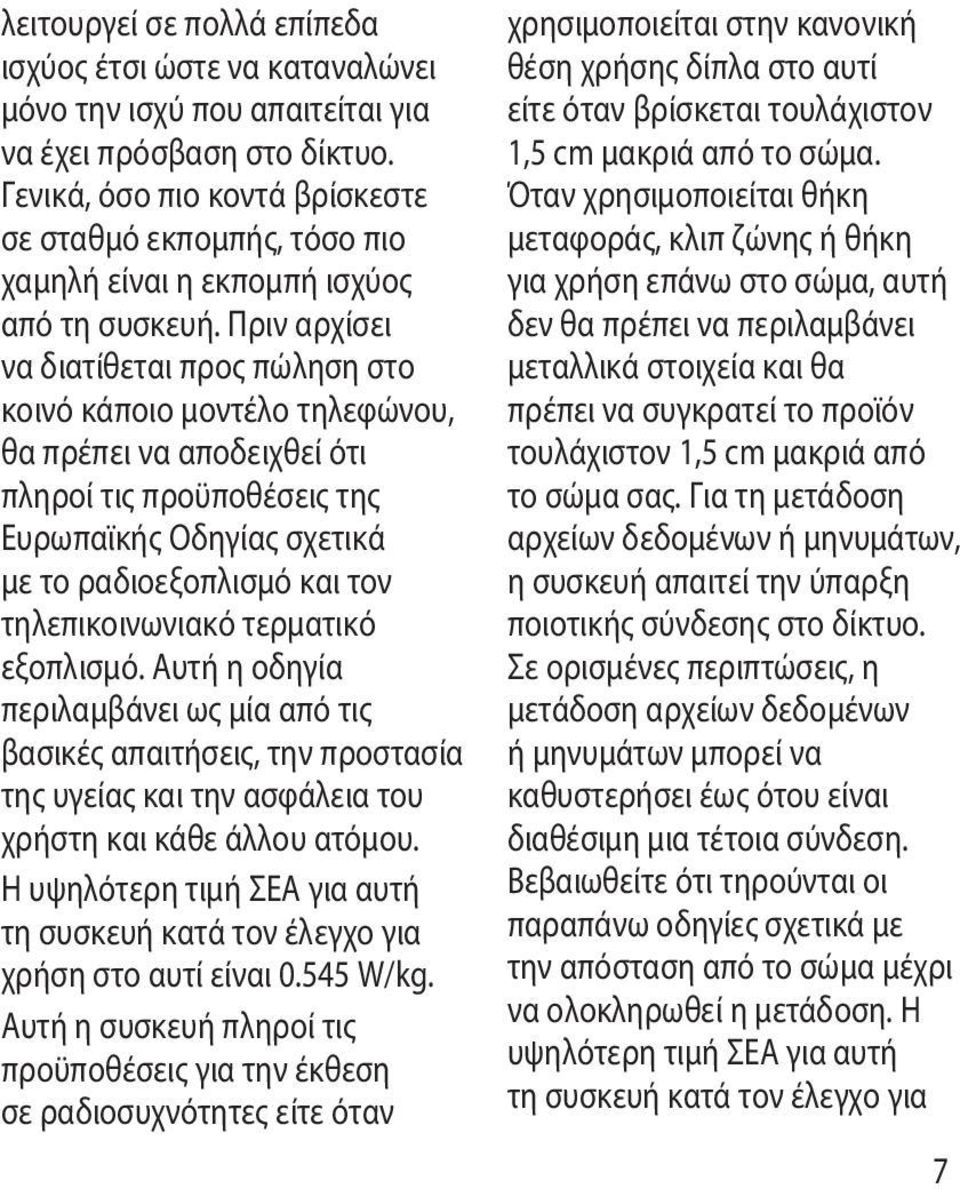 λειτουργεί σε πολλά επίπεδα ισχύος έτσι ώστε να καταναλώνει μόνο την ισχύ που απαιτείται για να έχει πρόσβαση στο δίκτυο. Γενικά, όσο πιο κοντά βρίσκεστε σε σταθμό εκπομπής, τόσο πιο χαμηλή είναι η εκπομπή ισχύος από τη συσκευή. Πριν αρχίσει να διατίθεται προς πώληση στο κοινό κάποιο μοντέλο τηλεφώνου, θα πρέπει να αποδειχθεί ότι πληροί τις προϋποθέσεις της Ευρωπαϊκής Οδηγίας σχετικά με το ραδιοεξοπλισμό και τον τηλεπικοινωνιακό τερματικό εξοπλισμό. Αυτή η οδηγία περιλαμβάνει ως μία από τις βασικές απαιτήσεις, την προστασία της υγείας και την ασφάλεια του χρήστη και κάθε άλλου ατόμου. Η υψηλότερη τιμή ΣΕΑ για αυτή τη συσκευή κατά τον έλεγχο για χρήση στο αυτί είναι 0.545 W/kg. Αυτή η συσκευή πληροί τις προϋποθέσεις για την έκθεση σε ραδιοσυχνότητες είτε όταν χρησιμοποιείται στην κανονική θέση χρήσης δίπλα στο αυτί είτε όταν βρίσκεται τουλάχιστον 1,5 cm μακριά από το σώμα. Όταν χρησιμοποιείται θήκη μεταφοράς, κλιπ ζώνης ή θήκη για χρήση επάνω στο σώμα, αυτή δεν θα πρέπει να περιλαμβάνει μεταλλικά στοιχεία και θα πρέπει να συγκρατεί το προϊόν τουλάχιστον 1,5 cm μακριά από το σώμα σας. Για τη μετάδοση αρχείων δεδομένων ή μηνυμάτων, η συσκευή απαιτεί την ύπαρξη ποιοτικής σύνδεσης στο δίκτυο. Σε ορισμένες περιπτώσεις, η μετάδοση αρχείων δεδομένων ή μηνυμάτων μπορεί να καθυστερήσει έως ότου είναι διαθέσιμη μια τέτοια σύνδεση. Βεβαιωθείτε ότι τηρούνται οι παραπάνω οδηγίες σχετικά με την απόσταση από το σώμα μέχρι να ολοκληρωθεί η μετάδοση. Η υψηλότερη τιμή ΣΕΑ για αυτή τη συσκευή κατά τον έλεγχο για

7